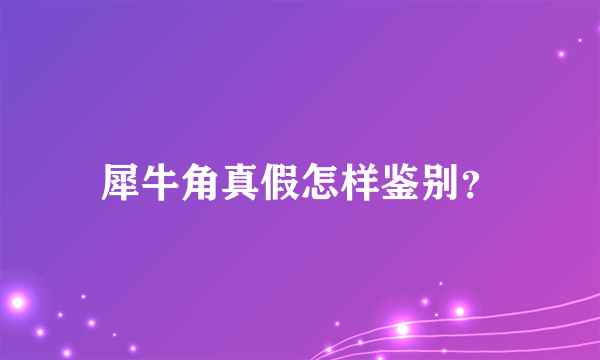 犀牛角真假怎样鉴别?